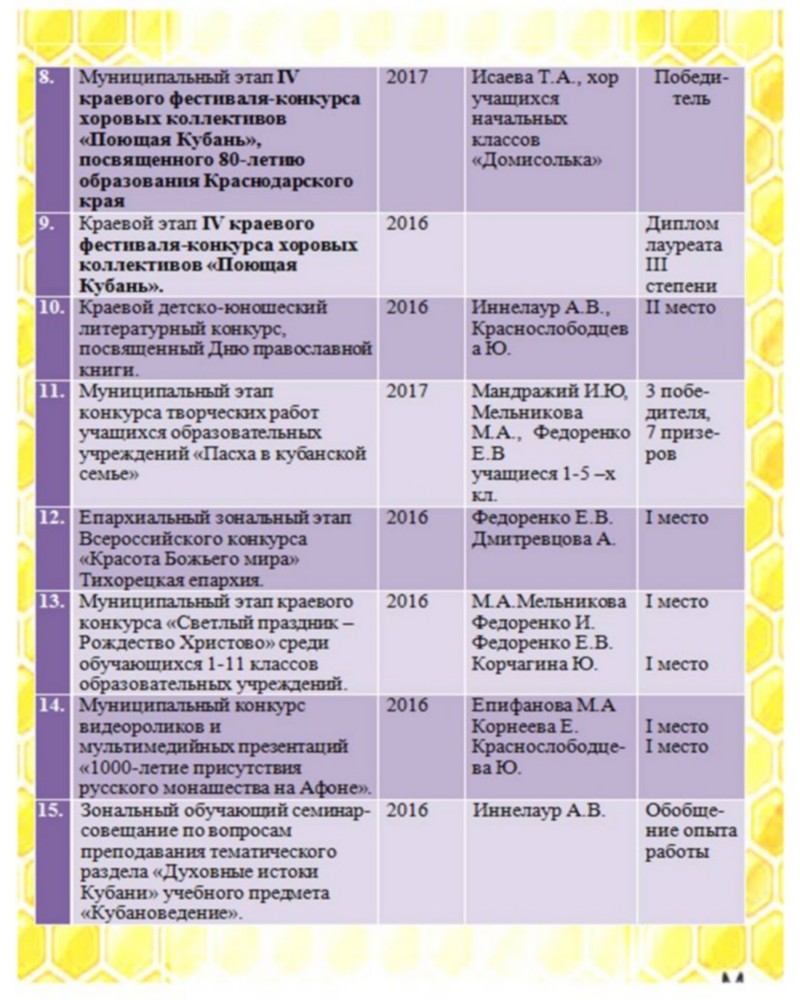 | 8. | Муниципальный этап IV краевого фестиваля-конкурса хоровых коллективов «Поющая Кубань», посвященного 80-летию образования Краснодарского края | 2017 | Исаева Т.А., хор учащихся начальных классов «Домисолька» | Победитель |
|---|---|---|---|---|
| 9. | Краевой этап IV краевого фестиваля-конкурса хоровых коллективов «Поющая Кубань». | 2016 | | Диплом лауреата III степени |
| 10. | Краевой детско-юношеский литературный конкурс, посвященный Дню православной книги. | 2016 | Иннелаур А.В., Краснослободцева Ю. | II место |
| 11. | Муниципальный этап конкурса творческих работ учащихся образовательных учреждений «Пасха в кубанской семье» | 2017 | Мандражий И.Ю, Мельникова М.А., Федоренко Е.В учащиеся 1-5 –х кл. | 3 победителя, 7 призеров |
| 12. | Епархиальный зональный этап Всероссийского конкурса «Красота Божьего мира» Тихорецкая епархия. | 2016 | Федоренко Е.В. Дмитревцова А. | I место |
| 13. | Муниципальный этап краевого конкурса «Светлый праздник – Рождество Христово» среди обучающихся 1-11 классов образовательных учреждений. | 2016 | М.А.Мельникова Федоренко И. Федоренко Е.В. Корчагина Ю. | I место I место |
| 14. | Муниципальный конкурс видеороликов и мультимедийных презентаций «1000-летие присутствия русского монашества на Афоне». | 2016 | Епифанова М.А Корнеева Е. Краснослободцева Ю. | I место I место |
| 15. | Зональный обучающий семинар-совещание по вопросам преподавания тематического раздела «Духовные истоки Кубани» учебного предмета «Кубановедение». | 2016 | Иннелаур А.В. | Обобщение опыта работы |